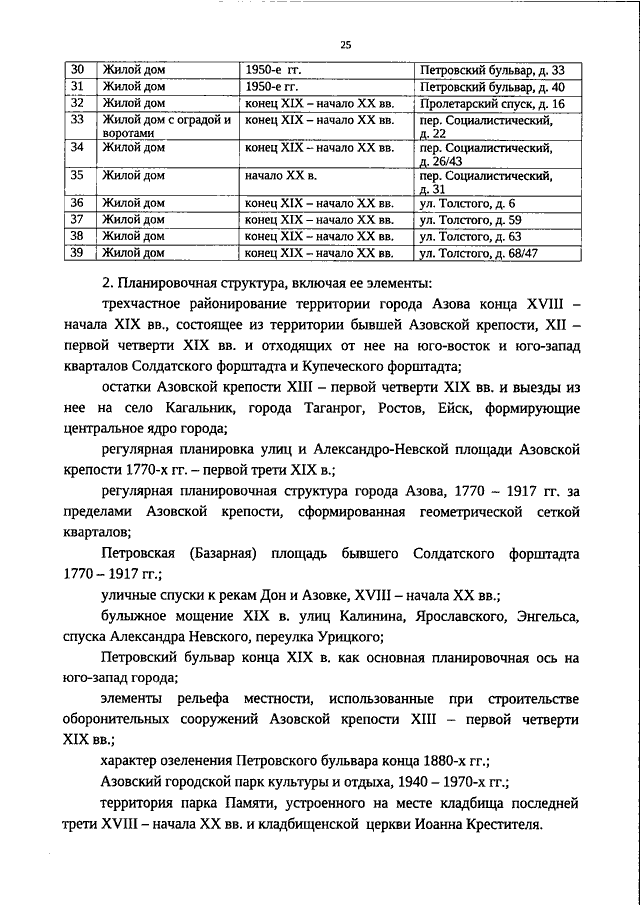 25

| 30 | Жилой дом | 1950-е гг. | Петровский бульвар, д. 33 |
|---|---|---|---|
| 31 | Жилой дом | 1950-е гг. | Петровский бульвар, д. 40 |
| 32 | Жилой дом | конец XIX – начало XX вв. | Пролетарский спуск, д. 16 |
| 33 | Жилой дом с оградой и воротами | конец XIX – начало XX вв. | пер. Социалистический, д. 22 |
| 34 | Жилой дом | конец XIX – начало XX вв. | пер. Социалистический, д. 26/43 |
| 35 | Жилой дом | начало XX в. | пер. Социалистический, д. 31 |
| 36 | Жилой дом | конец XIX – начало XX вв. | ул. Толстого, д. 6 |
| 37 | Жилой дом | конец XIX – начало XX вв. | ул. Толстого, д. 59 |
| 38 | Жилой дом | конец XIX – начало XX вв. | ул. Толстого, д. 63 |
| 39 | Жилой дом | конец XIX – начало XX вв. | ул. Толстого, д. 68/47 |

2. Планировочная структура, включая ее элементы:

трехчастное районирование территории города Азова конца XVIII – начала XIX вв., состоящее из территории бывшей Азовской крепости, XII – первой четверти XIX вв. и отходящих от нее на юго-восток и юго-запад кварталов Солдатского форштадта и Купеческого форштадта;

остатки Азовской крепости XIII – первой четверти XIX вв. и выезды из нее на село Кагальник, города Таганрог, Ростов, Ейск, формирующие центральное ядро города;

регулярная планировка улиц и Александро-Невской площади Азовской крепости 1770-х гг. – первой трети XIX в.;

регулярная планировочная структура города Азова, 1770 – 1917 гг. за пределами Азовской крепости, сформированная геометрической сеткой кварталов;

Петровская (Базарная) площадь бывшего Солдатского форштадта 1770 – 1917 гг.;

уличные спуски к рекам Дон и Азовке, XVIII – начала XX вв.;

булыжное мощение XIX в. улиц Калинина, Ярославского, Энгельса, спуска Александра Невского, переулка Урицкого;

Петровский бульвар конца XIX в. как основная планировочная ось на юго-запад города;

элементы рельефа местности, использованные при строительстве оборонительных сооружений Азовской крепости XIII – первой четверти XIX вв.;

характер озеленения Петровского бульвара конца 1880-х гг.;

Азовский городской парк культуры и отдыха, 1940 – 1970-х гг.;

территория парка Памяти, устроенного на месте кладбища последней трети XVIII – начала XX вв. и кладбищенской церкви Иоанна Крестителя.